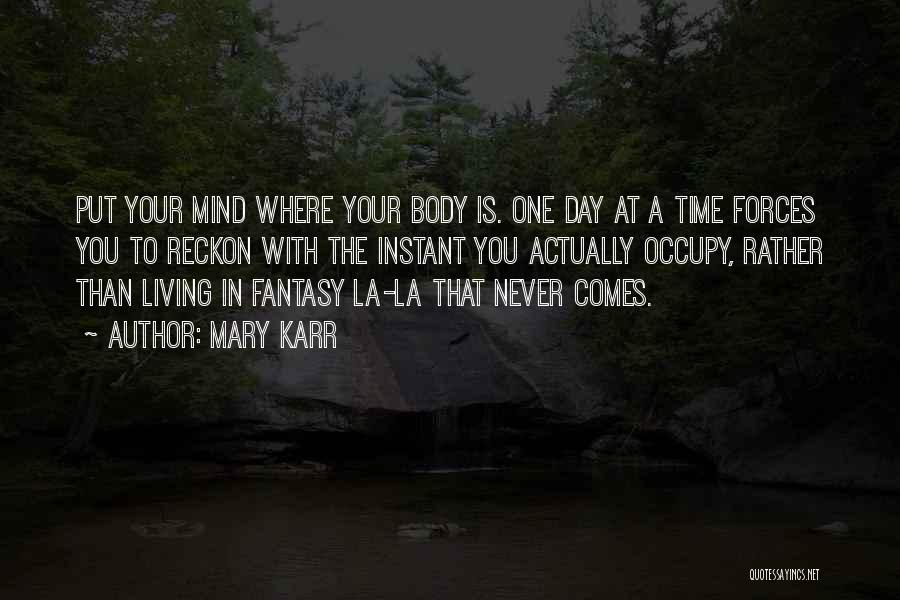 PUT YOUR MIND WHERE YOUR BODY IS. ONE DAY AT A TIME FORCES YOU TO RECKON WITH THE INSTANT YOU ACTUALLY OCCUPY, RATHER THAN LIVING IN FANTASY LA-LA THAT NEVER COMES.

~ AUTHOR: MARY KARR

QUOTESSAYINGS.NET